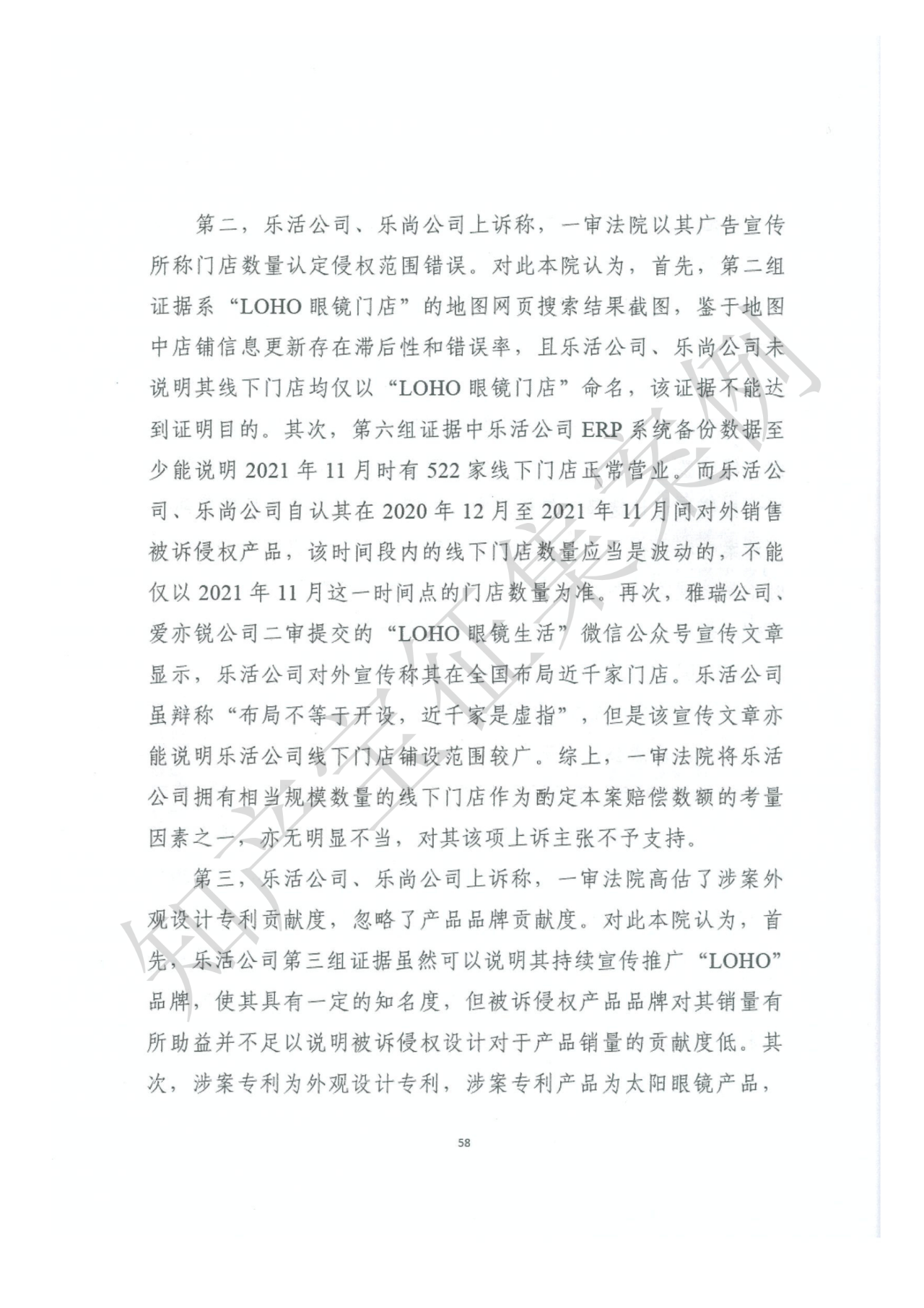 第二，乐活公司、乐尚公司上诉称，一审法院以其广告宣传所称门店数量认定侵权范围错误。对此本院认为，首先，第二组证据系“LOHO 眼镜门店”的地图网页搜索结果截图，鉴于地图中店铺信息更新存在滞后性和错误率，且乐活公司、乐尚公司未说明其线下门店均仅以“LOHO 眼镜门店”命名，该证据不能达到证明目的。其次，第六组证据中乐活公司 ERP 系统备份数据至少能说明 2021 年 11 月时有 522 家线下门店正常营业。而乐活公司、乐尚公司自认其在 2020 年 12 月至 2021 年 11 月间对外销售被诉侵权产品，该时间段内的线下门店数量应当是波动的，不能仅以 2021 年 11 月这一时间点的门店数量为准。再次，雅瑞公司、爱亦锐公司二审提交的“LOHO 眼镜生活”微信公众号宣传文章显示，乐活公司对外宣传称其在全国布局近千家门店。乐活公司虽辩称“布局不等于开设，近千家是虚指”，但是该宣传文章亦能说明乐活公司线下门店铺设范围较广。综上，一审法院将乐活公司拥有相当规模数量的线下门店作为酌定本案赔偿数额的考量因素之一，亦无明显不当，对其该项上诉主张不予支持。

第三，乐活公司、乐尚公司上诉称，一审法院高估了涉案外观设计专利贡献度，忽略了产品品牌贡献度。对此本院认为，首先，乐活公司第三组证据虽然可以说明其持续宣传推广“LOHO”品牌，使其具有一定的知名度，但被诉侵权产品品牌对其销量有所助益并不足以说明被诉侵权设计对于产品销量的贡献度低。其次，涉案专利为外观设计专利，涉案专利产品为太阳眼镜产品，

58

知产宝征集案例